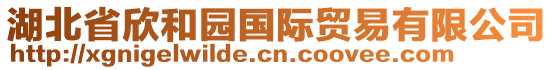 湖北省欣和园国际贸易有限公司
http://xgnigelwilde.cn.coovee.com